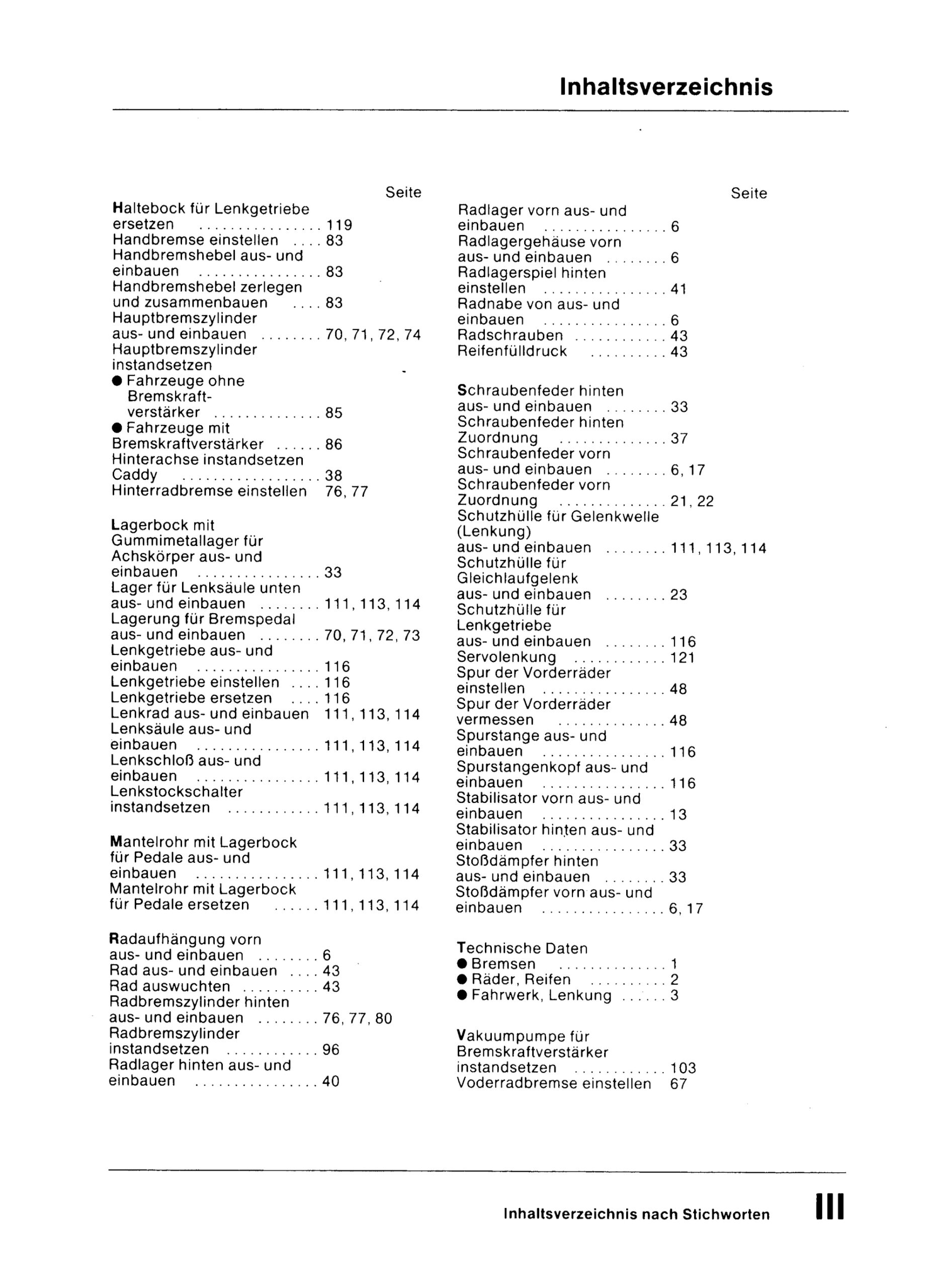 Inhaltsverzeichnis

Seite

Haltebock für Lenkgetriebe ersetzen ................ 119
Handbremse einstellen .... 83
Handbremshebel aus- und einbauen ................ 83
Handbremshebel zerlegen und zusammenbauen .... 83
Hauptbremszylinder aus- und einbauen ........ 70, 71, 72, 74
Hauptbremszylinder instandsetzen
● Fahrzeuge ohne Bremskraftverstärker .............. 85
● Fahrzeuge mit Bremskraftverstärker ...... 86
Hinterachse instandsetzen Caddy .................. 38
Hinterradbremse einstellen 76, 77

Lagerbock mit Gummimetallager für Achskörper aus- und einbauen ................ 33
Lager für Lenksäule unten aus- und einbauen ........ 111, 113, 114
Lagerung für Bremspedal aus- und einbauen ........ 70, 71, 72, 73
Lenkgetriebe aus- und einbauen ................ 116
Lenkgetriebe einstellen .... 116
Lenkgetriebe ersetzen .... 116
Lenkrad aus- und einbauen 111, 113, 114
Lenksäule aus- und einbauen ................ 111, 113, 114
Lenkschloß aus- und einbauen ................ 111, 113, 114
Lenkstockschalter instandsetzen ............ 111, 113, 114

Mantelrohr mit Lagerbock für Pedale aus- und einbauen ................ 111, 113, 114
Mantelrohr mit Lagerbock für Pedale ersetzen ...... 111, 113, 114

Radaufhängung vorn aus- und einbauen ........ 6
Rad aus- und einbauen .... 43
Rad auswuchten .......... 43
Radbremszylinder hinten aus- und einbauen ........ 76, 77, 80
Radbremszylinder instandsetzen ............ 96
Radlager hinten aus- und einbauen ................ 40

Seite

Radlager vorn aus- und einbauen ................ 6
Radlagergehäuse vorn aus- und einbauen ........ 6
Radlagerspiel hinten einstellen ................ 41
Radnabe von aus- und einbauen ................ 6
Radschrauben ............ 43
Reifenfülldruck .......... 43

Schraubenfeder hinten aus- und einbauen ........ 33
Schraubenfeder hinten Zuordnung .............. 37
Schraubenfeder vorn aus- und einbauen ........ 6, 17
Schraubenfeder vorn Zuordnung .............. 21, 22
Schutzhülle für Gelenkwelle (Lenkung) aus- und einbauen ........ 111, 113, 114
Schutzhülle für Gleichlaufgelenk aus- und einbauen ........ 23
Schutzhülle für Lenkgetriebe aus- und einbauen ........ 116
Servolenkung ............ 121
Spur der Vorderräder einstellen ................ 48
Spur der Vorderräder vermessen .............. 48
Spurstange aus- und einbauen ................ 116
Spurstangenkopf aus- und einbauen ................ 116
Stabilisator vorn aus- und einbauen ................ 13
Stabilisator hinten aus- und einbauen ................ 33
Stoßdämpfer hinten aus- und einbauen ........ 33
Stoßdämpfer vorn aus- und einbauen ................ 6, 17

Technische Daten
● Bremsen .............. 1
● Räder, Reifen .......... 2
● Fahrwerk, Lenkung ...... 3

Vakuumpumpe für Bremskraftverstärker instandsetzen ............ 103
Voderradbremse einstellen 67

Inhaltsverzeichnis nach Stichworten III